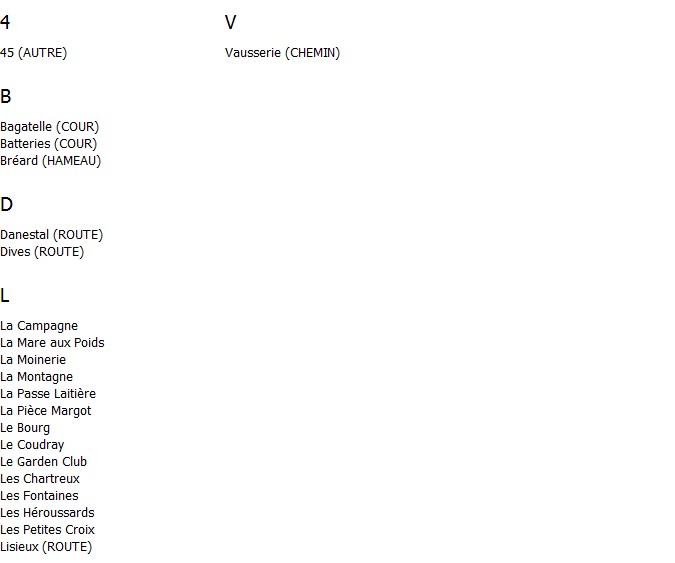 4

45 (AUTRE)

B

Bagatelle (COUR)
Batteries (COUR)
Bréard (HAMEAU)

D

Danestal (ROUTE)
Dives (ROUTE)

L

La Campagne
La Mare aux Poids
La Moinerie
La Montagne
La Passe Laitière
La Pièce Margot
Le Bourg
Le Coudray
Le Garden Club
Les Chartreux
Les Fontaines
Les Héroussards
Les Petites Croix
Lisieux (ROUTE)

V

Vausserie (CHEMIN)